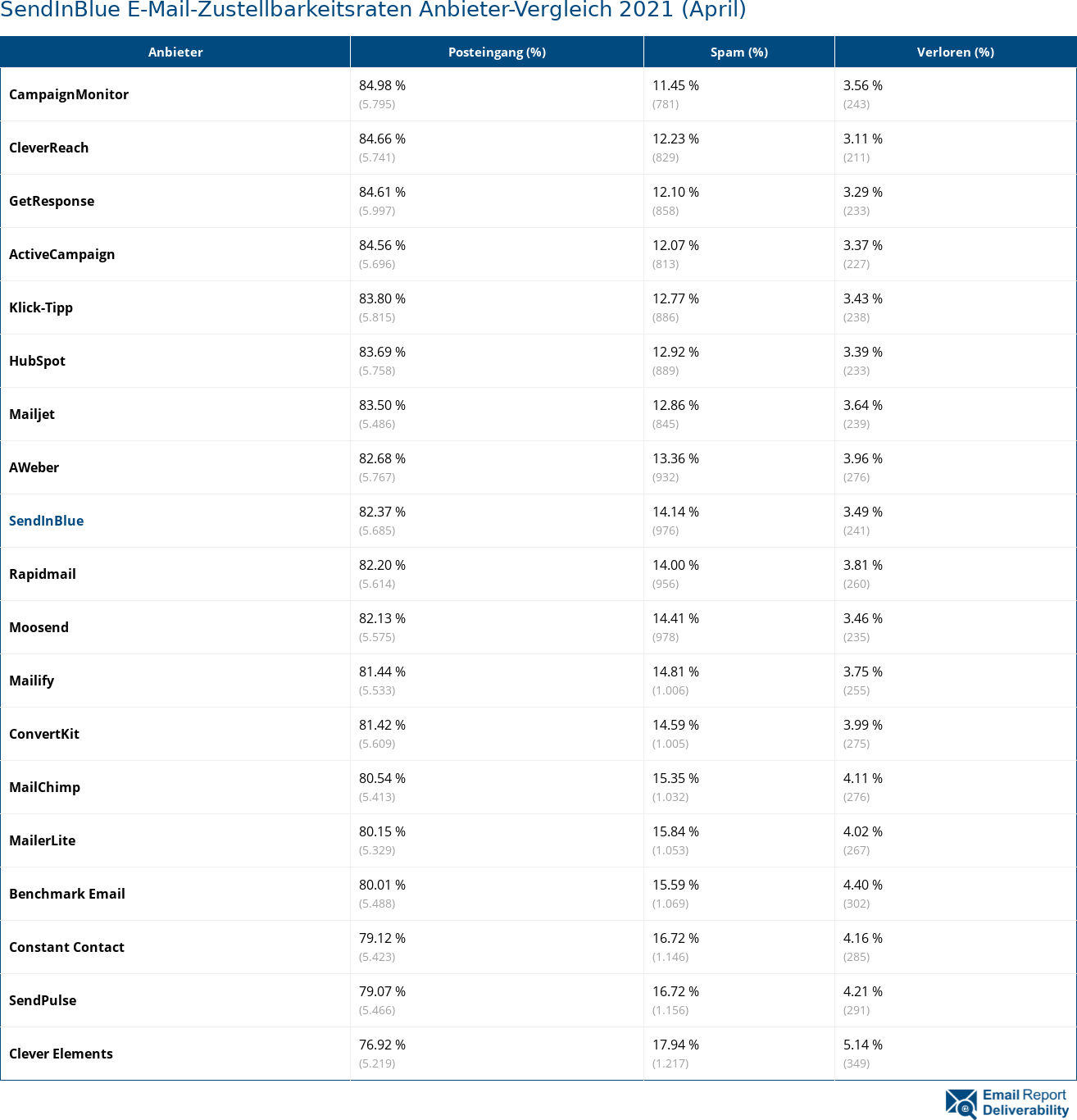 SendInBlue E-Mail-Zustellbarkeitsraten Anbieter-Vergleich 2021 (April)

| Anbieter | Posteingang (%) | Spam (%) | Verloren (%) |
|---|---|---|---|
| CampaignMonitor | 84.98 % (5.795) | 11.45 % (781) | 3.56 % (243) |
| CleverReach | 84.66 % (5.741) | 12.23 % (829) | 3.11 % (211) |
| GetResponse | 84.61 % (5.997) | 12.10 % (858) | 3.29 % (233) |
| ActiveCampaign | 84.56 % (5.696) | 12.07 % (813) | 3.37 % (227) |
| Klick-Tipp | 83.80 % (5.815) | 12.77 % (886) | 3.43 % (238) |
| HubSpot | 83.69 % (5.758) | 12.92 % (889) | 3.39 % (233) |
| Mailjet | 83.50 % (5.486) | 12.86 % (845) | 3.64 % (239) |
| AWeber | 82.68 % (5.767) | 13.36 % (932) | 3.96 % (276) |
| SendInBlue | 82.37 % (5.685) | 14.14 % (976) | 3.49 % (241) |
| Rapidmail | 82.20 % (5.614) | 14.00 % (956) | 3.81 % (260) |
| Moosend | 82.13 % (5.575) | 14.41 % (978) | 3.46 % (235) |
| Mailify | 81.44 % (5.533) | 14.81 % (1.006) | 3.75 % (255) |
| ConvertKit | 81.42 % (5.609) | 14.59 % (1.005) | 3.99 % (275) |
| MailChimp | 80.54 % (5.413) | 15.35 % (1.032) | 4.11 % (276) |
| MailerLite | 80.15 % (5.329) | 15.84 % (1.053) | 4.02 % (267) |
| Benchmark Email | 80.01 % (5.488) | 15.59 % (1.069) | 4.40 % (302) |
| Constant Contact | 79.12 % (5.423) | 16.72 % (1.146) | 4.16 % (285) |
| SendPulse | 79.07 % (5.466) | 16.72 % (1.156) | 4.21 % (291) |
| Clever Elements | 76.92 % (5.219) | 17.94 % (1.217) | 5.14 % (349) |

Email Report Deliverability